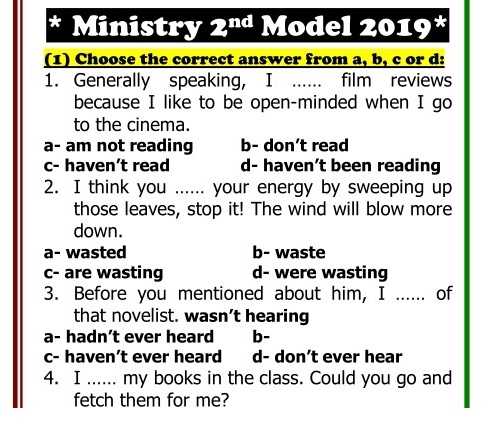 * Ministry $2^{nd}$ Model 2019*

(1) Choose the correct answer from a, b, c or d:

1. Generally speaking, I ...... film reviews because I like to be open-minded when I go to the cinema.

a- am not reading b- don't read
c- haven't read d- haven't been reading

2. I think you ...... your energy by sweeping up those leaves, stop it! The wind will blow more down.

a- wasted b- waste
c- are wasting d- were wasting

3. Before you mentioned about him, I ...... of that novelist. wasn't hearing

a- hadn't ever heard b-
c- haven't ever heard d- don't ever hear

4. I ...... my books in the class. Could you go and fetch them for me?